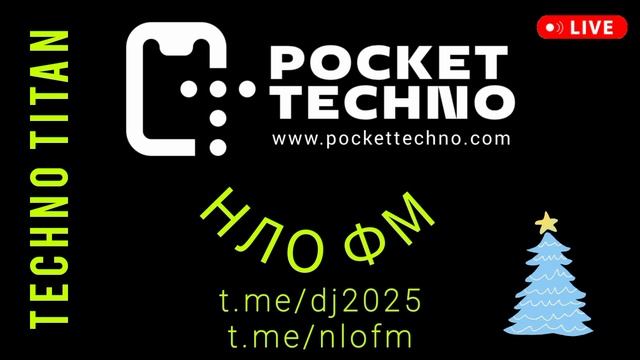 TECHNO TITAN

POCKET
TECHNO
www.pockettechno.com

LIVE

НЛО ФМ

t.me/dj2025
t.me/nlofm